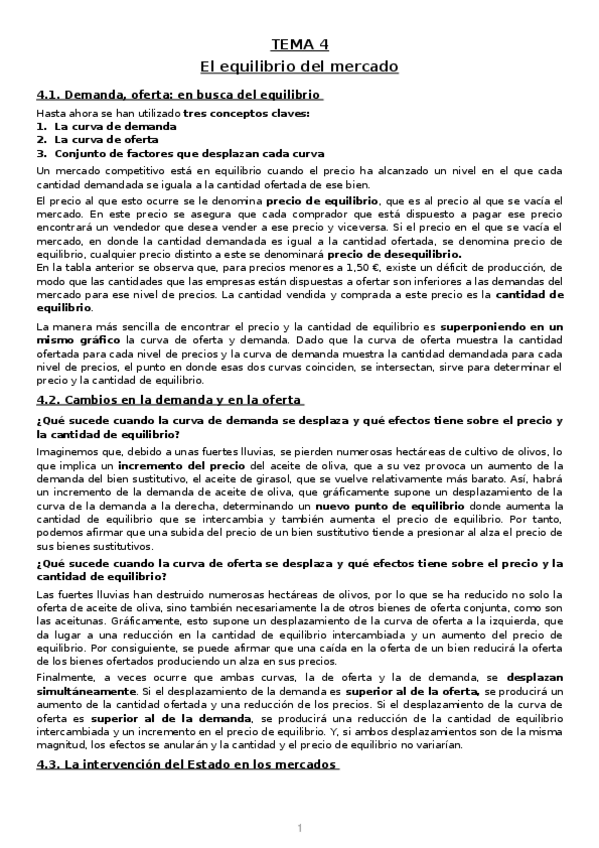 TEMA 4
El equilibrio del mercado

4.1. Demanda, oferta: en busca del equilibrio

Hasta ahora se han utilizado tres conceptos claves:
1. La curva de demanda
2. La curva de oferta
3. Conjunto de factores que desplazan cada curva

Un mercado competitivo está en equilibrio cuando el precio ha alcanzado un nivel en el que cada cantidad demandada se iguala a la cantidad ofertada de ese bien.

El precio al que esto ocurre se le denomina precio de equilibrio, que es al precio al que se vacía el mercado. En este precio se asegura que cada comprador que está dispuesto a pagar ese precio encontrará un vendedor que desea vender a ese precio y viceversa. Si el precio en el que se vacía el mercado, en donde la cantidad demandada es igual a la cantidad ofertada, se denomina precio de equilibrio, cualquier precio distinto a este se denominará precio de desequilibrio.
En la tabla anterior se observa que, para precios menores a 1,50 €, existe un déficit de producción, de modo que las cantidades que las empresas están dispuestas a ofertar son inferiores a las demandas del mercado para ese nivel de precios. La cantidad vendida y comprada a este precio es la cantidad de equilibrio.

La manera más sencilla de encontrar el precio y la cantidad de equilibrio es superponiendo en un mismo gráfico la curva de oferta y demanda. Dado que la curva de oferta muestra la cantidad ofertada para cada nivel de precios y la curva de demanda muestra la cantidad demandada para cada nivel de precios, el punto en donde esas dos curvas coinciden, se intersectan, sirve para determinar el precio y la cantidad de equilibrio.

4.2. Cambios en la demanda y en la oferta

¿Qué sucede cuando la curva de demanda se desplaza y qué efectos tiene sobre el precio y la cantidad de equilibrio?

Imaginemos que, debido a unas fuertes lluvias, se pierden numerosas hectáreas de cultivo de olivos, lo que implica un incremento del precio del aceite de oliva, que a su vez provoca un aumento de la demanda del bien sustitutivo, el aceite de girasol, que se vuelve relativamente más barato. Así, habrá un incremento de la demanda de aceite de oliva, que gráficamente supone un desplazamiento de la curva de la demanda a la derecha, determinando un nuevo punto de equilibrio donde aumenta la cantidad de equilibrio que se intercambia y también aumenta el precio de equilibrio. Por tanto, podemos afirmar que una subida del precio de un bien sustitutivo tiende a presionar al alza el precio de sus bienes sustitutivos.

¿Qué sucede cuando la curva de oferta se desplaza y qué efectos tiene sobre el precio y la cantidad de equilibrio?

Las fuertes lluvias han destruido numerosas hectáreas de olivos, por lo que se ha reducido no solo la oferta de aceite de oliva, sino también necesariamente la de otros bienes de oferta conjunta, como son las aceitunas. Gráficamente, esto supone un desplazamiento de la curva de oferta a la izquierda, que da lugar a una reducción en la cantidad de equilibrio intercambiada y un aumento del precio de equilibrio. Por consiguiente, se puede afirmar que una caída en la oferta de un bien reducirá la oferta de los bienes ofertados produciendo un alza en sus precios.
Finalmente, a veces ocurre que ambas curvas, la de oferta y la de demanda, se desplazan simultáneamente. Si el desplazamiento de la demanda es superior al de la oferta, se producirá un aumento de la cantidad ofertada y una reducción de los precios. Si el desplazamiento de la curva de oferta es superior al de la demanda, se producirá una reducción de la cantidad de equilibrio intercambiada y un incremento en el precio de equilibrio. Y, si ambos desplazamientos son de la misma magnitud, los efectos se anularán y la cantidad y el precio de equilibrio no variarían.

4.3. La intervención del Estado en los mercados

1